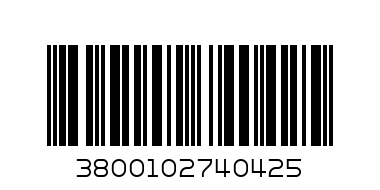 3800102740425